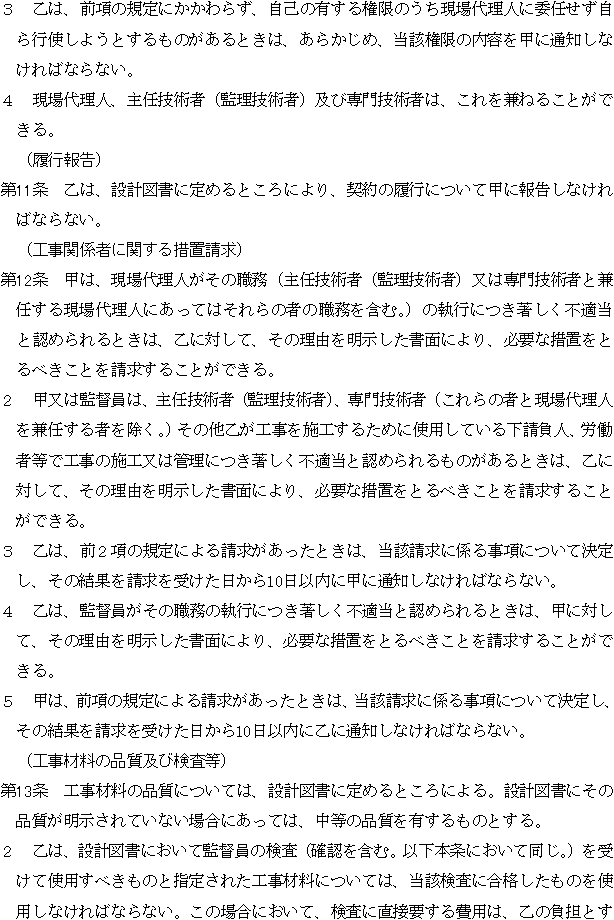 ３　乙は、前項の規定にかかわらず、自己の有する権限のうち現場代理人に委任せず自ら行使しようとするものがあるときは、あらかじめ、当該権限の内容を甲に通知しなければならない。

４　現場代理人、主任技術者（監理技術者）及び専門技術者は、これを兼ねることができる。

（履行報告）

第11条　乙は、設計図書に定めるところにより、契約の履行について甲に報告しなければならない。

（工事関係者に関する措置請求）

第12条　甲は、現場代理人がその職務（主任技術者（監理技術者）又は専門技術者と兼任する現場代理人にあってはそれらの者の職務を含む。）の執行につき著しく不適当と認められるときは、乙に対して、その理由を明示した書面により、必要な措置をとるべきことを請求することができる。

２　甲又は監督員は、主任技術者（監理技術者）、専門技術者（これらの者と現場代理人を兼任する者を除く。）その他乙が工事を施工するために使用している下請負人、労働者等で工事の施工又は管理につき著しく不適当と認められるものがあるときは、乙に対して、その理由を明示した書面により、必要な措置をとるべきことを請求することができる。

３　乙は、前２項の規定による請求があったときは、当該請求に係る事項について決定し、その結果を請求を受けた日から10日以内に甲に通知しなければならない。

４　乙は、監督員がその職務の執行につき著しく不適当と認められるときは、甲に対して、その理由を明示した書面により、必要な措置をとるべきことを請求することができる。

５　甲は、前項の規定による請求があったときは、当該請求に係る事項について決定し、その結果を請求を受けた日から10日以内に乙に通知しなければならない。

（工事材料の品質及び検査等）

第13条　工事材料の品質については、設計図書に定めるところによる。設計図書にその品質が明示されていない場合にあっては、中等の品質を有するものとする。

２　乙は、設計図書において監督員の検査（確認を含む。以下本条において同じ。）を受けて使用すべきものと指定された工事材料については、当該検査に合格したものを使用しなければならない。この場合において、検査に直接要する費用は、乙の負担とす